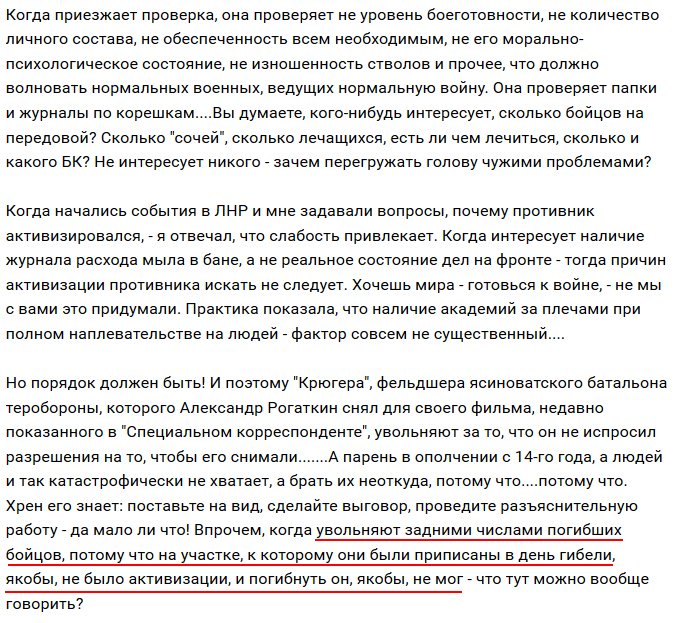 Когда приезжает проверка, она проверяет не уровень боеготовности, не количество личного состава, не обеспеченность всем необходимым, не его морально-психологическое состояние, не изношенность стволов и прочее, что должно волновать нормальных военных, ведущих нормальную войну. Она проверяет папки и журналы по корешкам....Вы думаете, кого-нибудь интересует, сколько бойцов на передовой? Сколько "сочей", сколько лечащихся, есть ли чем лечиться, сколько и какого БК? Не интересует никого - зачем перегружать голову чужими проблемами?

Когда начались события в ЛНР и мне задавали вопросы, почему противник активизировался, - я отвечал, что слабость привлекает. Когда интересует наличие журнала расхода мыла в бане, а не реальное состояние дел на фронте - тогда причин активизации противника искать не следует. Хочешь мира - готовься к войне, - не мы с вами это придумали. Практика показала, что наличие академий за плечами при полном наплевательстве на людей - фактор совсем не существенный....

Но порядок должен быть! И поэтому "Крюгера", фельдшера ясиноватского батальона теробороны, которого Александр Рогаткин снял для своего фильма, недавно показанного в "Специальном корреспонденте", увольняют за то, что он не испросил разрешения на то, чтобы его снимали.......А парень в ополчении с 14-го года, а людей и так катастрофически не хватает, а брать их неоткуда, потому что....потому что. Хрен его знает: поставьте на вид, сделайте выговор, проведите разъяснительную работу - да мало ли что! Впрочем, когда увольняют задними числами погибших бойцов, потому что на участке, к которому они были приписаны в день гибели, якобы, не было активизации, и погибнуть он, якобы, не мог - что тут можно вообще говорить?